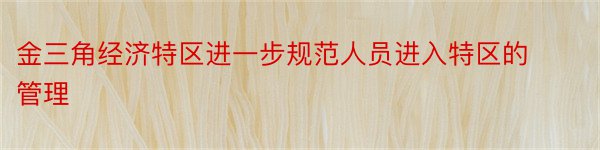 金三角经济特区进一步规范人员进入特区的管理